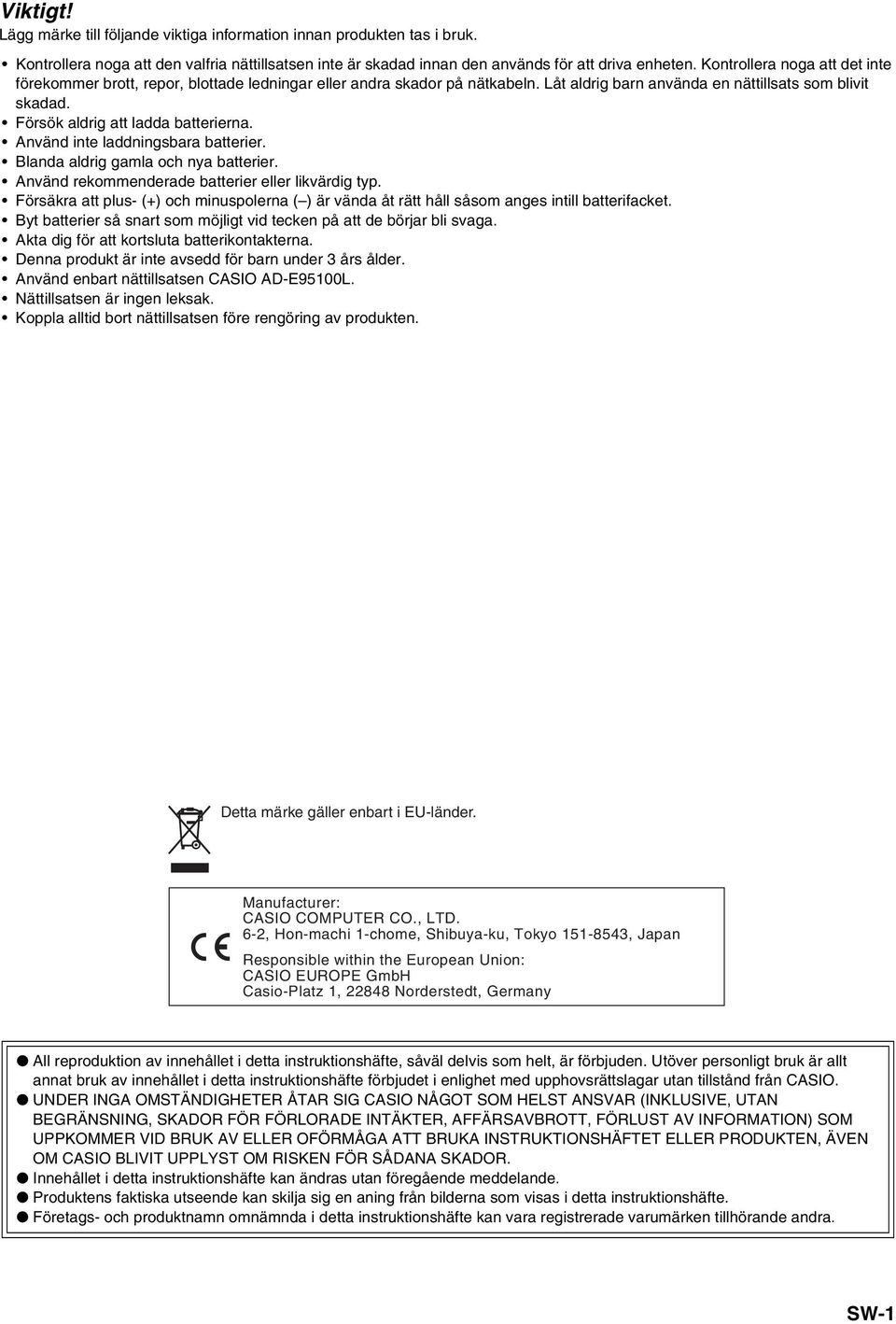 Viktigt!
Lägg märke till följande viktiga information innan produkten tas i bruk.

• Kontrollera noga att den valfria nättillsatsen inte är skadad innan den används för att driva enheten. Kontrollera noga att det inte förekommer brott, repor, blottade ledningar eller andra skador på nätkabeln. Låt aldrig barn använda en nättillsats som blivit skadad.
• Försök aldrig att ladda batterierna.
• Använd inte laddningsbara batterier.
• Blanda aldrig gamla och nya batterier.
• Använd rekommenderade batterier eller likvärdig typ.
• Försäkra att plus- (+) och minuspolerna (–) är vända åt rätt håll såsom anges intill batterifacket.
• Byt batterier så snart som möjligt vid tecken på att de börjar bli svaga.
• Akta dig för att kortsluta batterikontakterna.
• Denna produkt är inte avsedd för barn under 3 års ålder.
• Använd enbart nättillsatsen CASIO AD-E95100L.
• Nättillsatsen är ingen leksak.
• Koppla alltid bort nättillsatsen före rengöring av produkten.

Detta märke gäller enbart i EU-länder.

CE
Manufacturer:
CASIO COMPUTER CO., LTD.
6-2, Hon-machi 1-chome, Shibuya-ku, Tokyo 151-8543, Japan
Responsible within the European Union:
CASIO EUROPE GmbH
Casio-Platz 1, 22848 Norderstedt, Germany

● All reproduktion av innehållet i detta instruktionshäfte, såväl delvis som helt, är förbjuden. Utöver personligt bruk är allt annat bruk av innehållet i detta instruktionshäfte förbjudet i enlighet med upphovsrättslagar utan tillstånd från CASIO.
● UNDER INGA OMSTÄNDIGHETER ÅTAR SIG CASIO NÅGOT SOM HELST ANSVAR (INKLUSIVE, UTAN BEGRÄNSNING, SKADOR FÖR FÖRLORADE INTÄKTER, AFFÄRSAVBROTT, FÖRLUST AV INFORMATION) SOM UPPKOMMER VID BRUK AV ELLER OFÖRMÅGA ATT BRUKA INSTRUKTIONSHÄFTET ELLER PRODUKTEN, ÄVEN OM CASIO BLIVIT UPPLYST OM RISKEN FÖR SÅDANA SKADOR.
● Innehållet i detta instruktionshäfte kan ändras utan föregående meddelande.
● Produktens faktiska utseende kan skilja sig en aning från bilderna som visas i detta instruktionshäfte.
● Företags- och produktnamn omnämnda i detta instruktionshäfte kan vara registrerade varumärken tillhörande andra.

SW-1